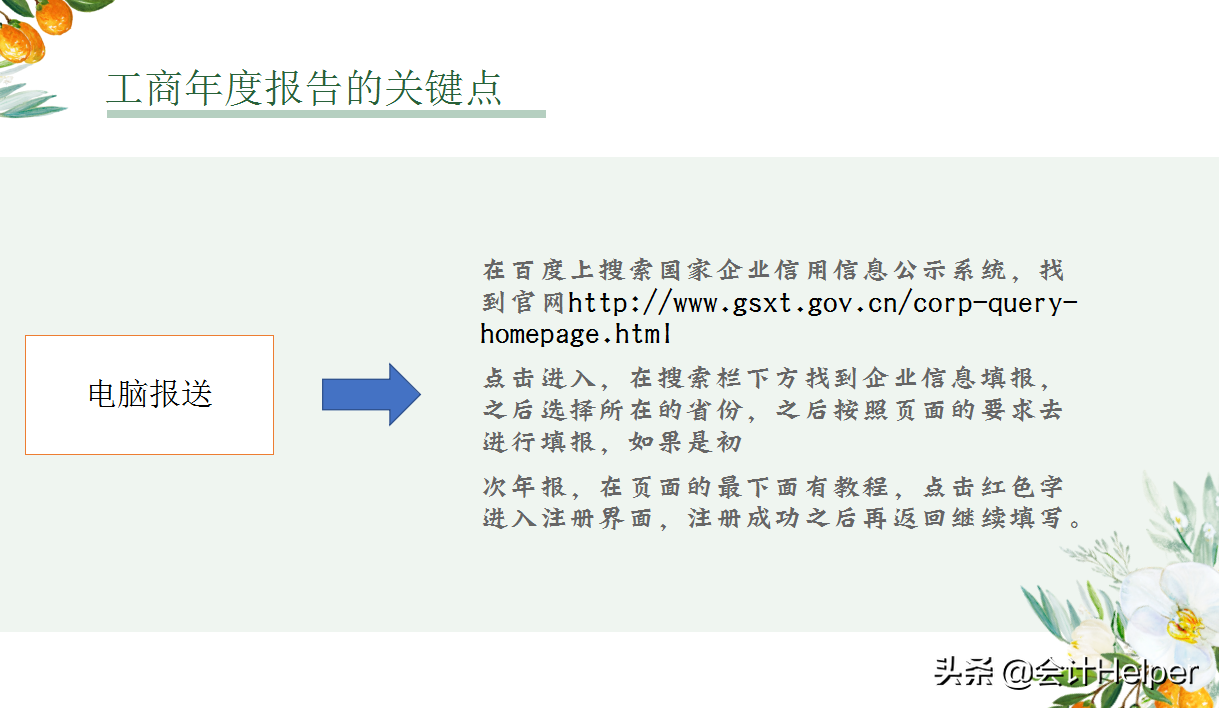 工商年度报告的关键点

电脑报送

在百度上搜索国家企业信用信息公示系统，找到官网http://www.gsxt.gov.cn/corp-query-homepage.html

点击进入，在搜索栏下方找到企业信息填报，之后选择所在的省份，之后按照页面的要求去进行填报，如果是初

次年报，在页面的最下面有教程，点击红色字进入注册界面，注册成功之后再返回继续填写。

头条 @会计Helper